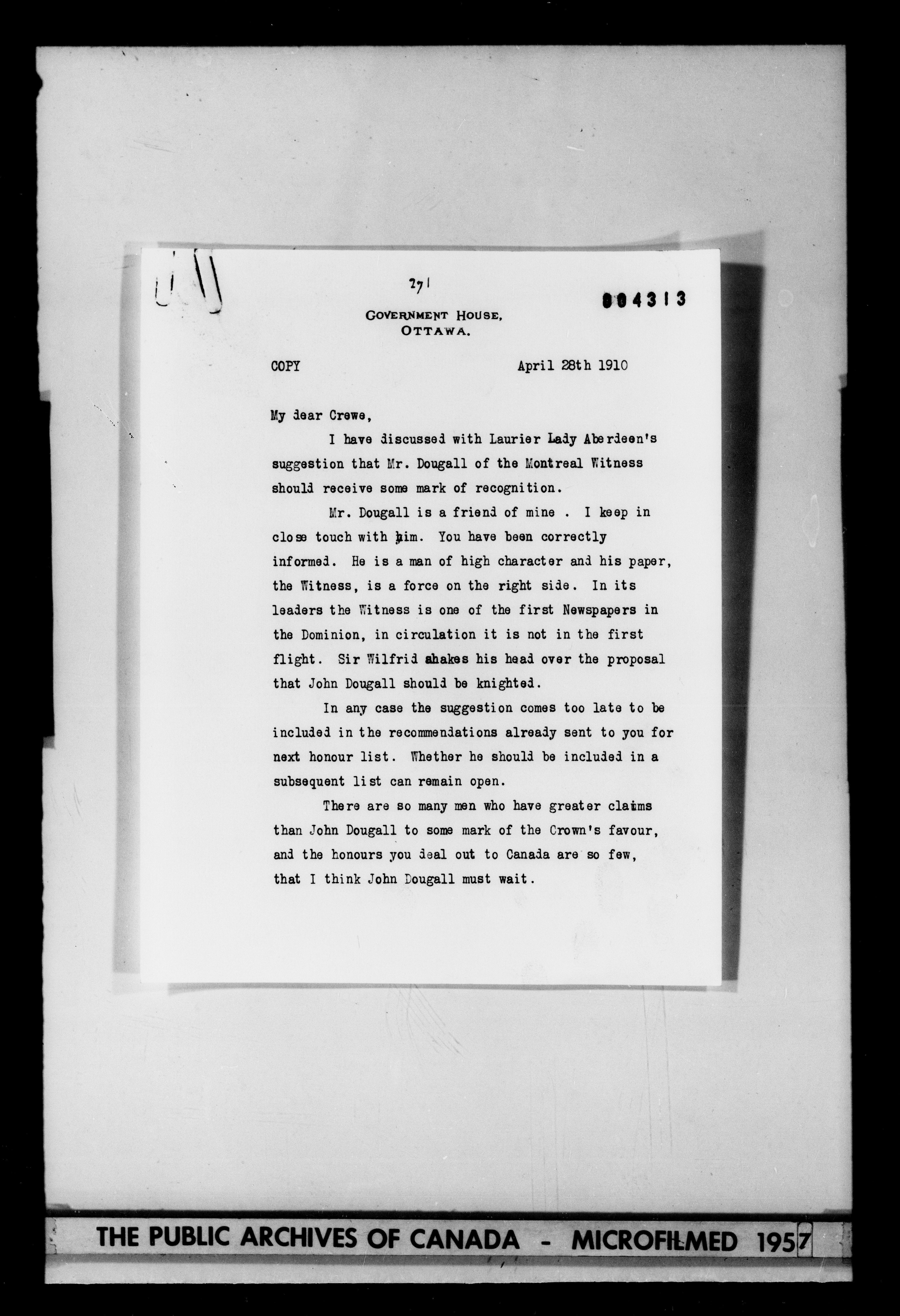 271

004313

GOVERNMENT HOUSE, OTTAWA.

COPY April 28th 1910

My dear Crewe,

I have discussed with Laurier Lady Aberdeen's suggestion that Mr. Dougall of the Montreal Witness should receive some mark of recognition.

Mr. Dougall is a friend of mine . I keep in close touch with him. You have been correctly informed. He is a man of high character and his paper, the Witness, is a force on the right side. In its leaders the Witness is one of the first Newspapers in the Dominion, in circulation it is not in the first flight. Sir Wilfrid shakes his head over the proposal that John Dougall should be knighted.

In any case the suggestion comes too late to be included in the recommendations already sent to you for next honour list. Whether he should be included in a subsequent list can remain open.

There are so many men who have greater claims than John Dougall to some mark of the Crown's favour, and the honours you deal out to Canada are so few, that I think John Dougall must wait.

THE PUBLIC ARCHIVES OF CANADA - MICROFILMED 1957